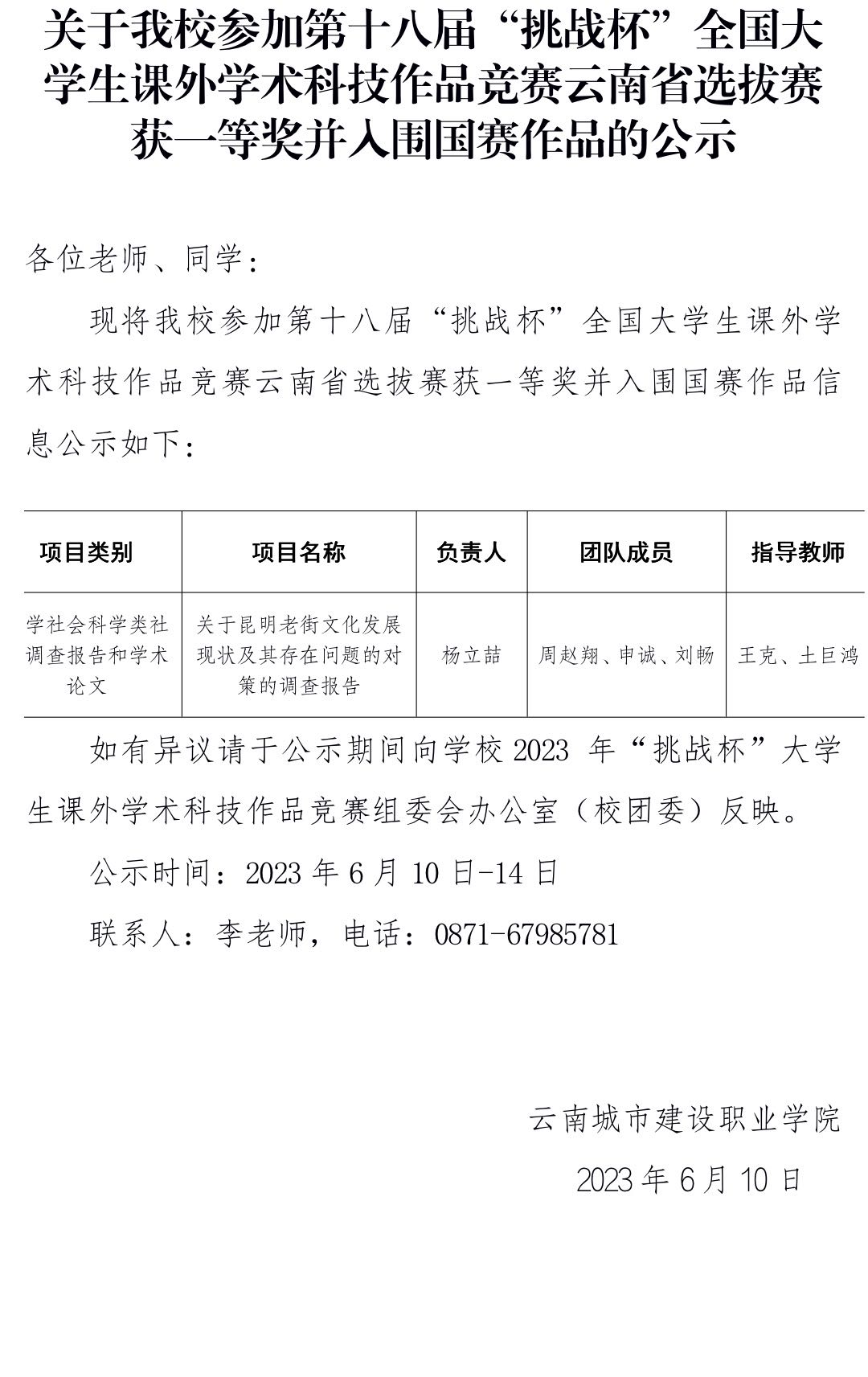 关于我校参加第十八届“挑战杯”全国大学生课外学术科技作品竞赛云南省选拔赛获一等奖并入围国赛作品的公示

各位老师、同学：

现将我校参加第十八届“挑战杯”全国大学生课外学术科技作品竞赛云南省选拔赛获一等奖并入围国赛作品信息公示如下：

| 项目类别 | 项目名称 | 负责人 | 团队成员 | 指导教师 |
|---|---|---|---|---|
| 学社会科学类社调查报告和学术论文 | 关于昆明老街文化发展现状及其存在问题的对策的调查报告 | 杨立喆 | 周赵翔、申诚、刘畅 | 王克、土巨鸿 |

如有异议请于公示期间向学校2023年“挑战杯”大学生课外学术科技作品竞赛组委会办公室（校团委）反映。

公示时间：2023年6月10日-14日

联系人：李老师，电话：0871-67985781

云南城市建设职业学院

2023年6月10日